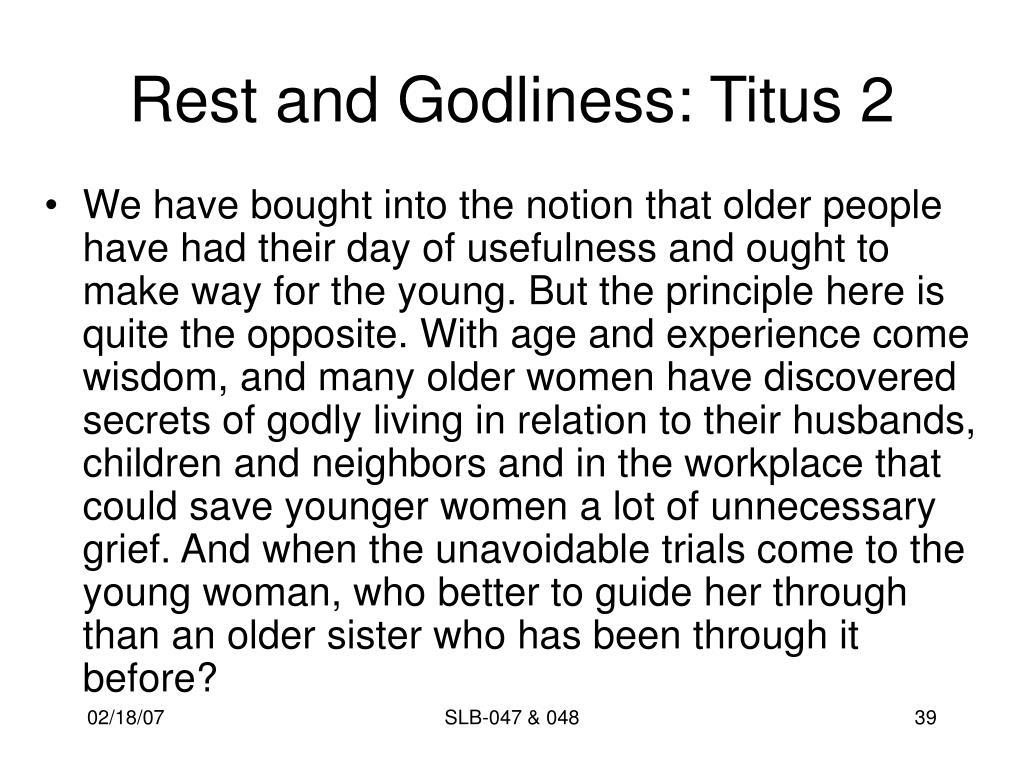 Rest and Godliness: Titus 2

• We have bought into the notion that older people have had their day of usefulness and ought to make way for the young. But the principle here is quite the opposite. With age and experience come wisdom, and many older women have discovered secrets of godly living in relation to their husbands, children and neighbors and in the workplace that could save younger women a lot of unnecessary grief. And when the unavoidable trials come to the young woman, who better to guide her through than an older sister who has been through it before?

02/18/07

SLB-047 & 048

39